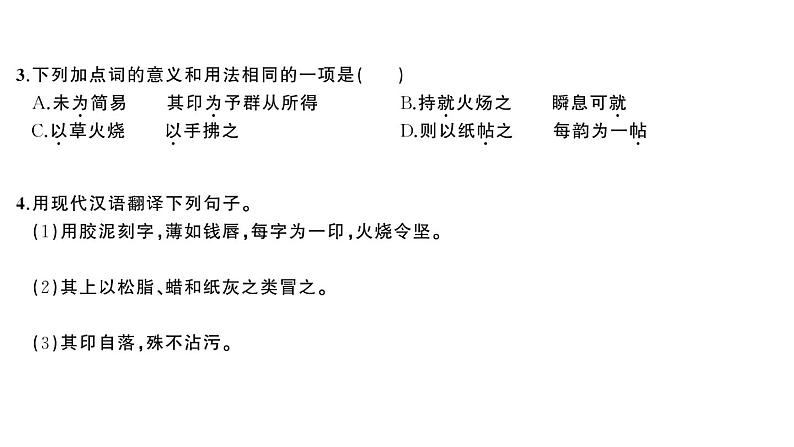 3.下列加点词的意义和用法相同的一项是(　　)

A.未为简易　　其印为予群从所得　　B.持就火炀之　　瞬息可就

C.以草火烧　　以手拂之　　D.则以纸帖之　　每韵为一帖

4.用现代汉语翻译下列句子。

(1)用胶泥刻字,薄如钱唇,每字为一印,火烧令坚。

(2)其上以松脂、蜡和纸灰之类冒之。

(3)其印自落,殊不沾污。